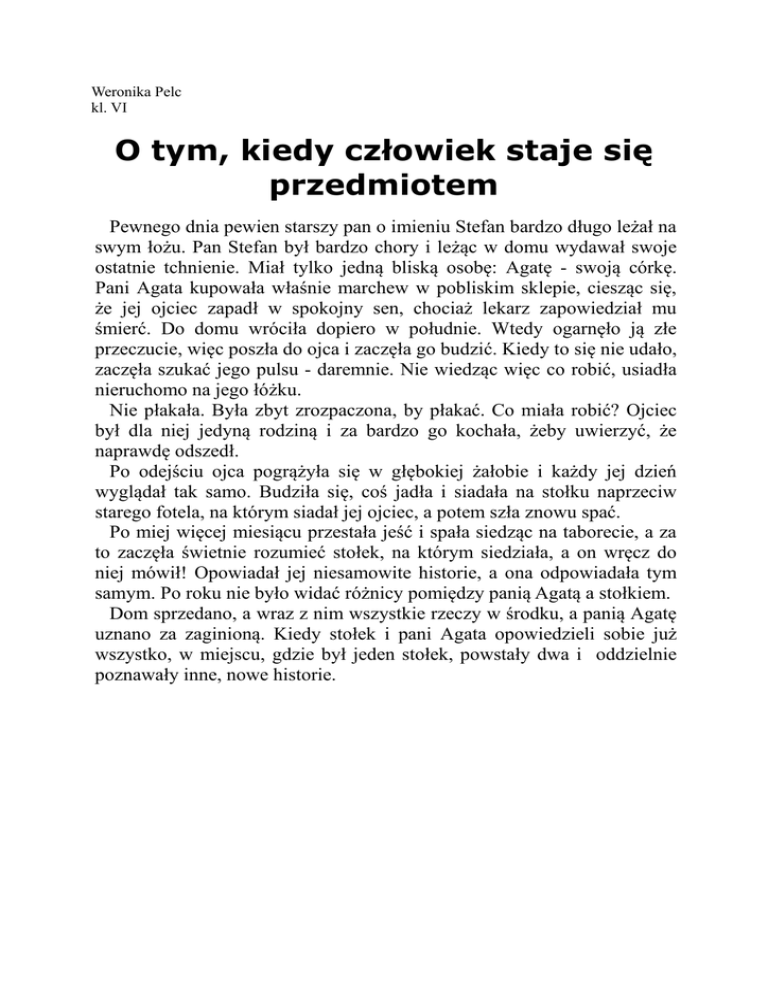 Weronika Pelc
kl. VI

O tym, kiedy człowiek staje się przedmiotem

Pewnego dnia pewien starszy pan o imieniu Stefan bardzo długo leżał na swym łożu. Pan Stefan był bardzo chory i leżąc w domu wydawał swoje ostatnie tchnienie. Miał tylko jedną bliską osobę: Agatę - swoją córkę. Pani Agata kupowała właśnie marchew w pobliskim sklepie, ciesząc się, że jej ojciec zapadł w spokojny sen, chociaż lekarz zapowiedział mu śmierć. Do domu wróciła dopiero w południe. Wtedy ogarnęło ją złe przeczucie, więc poszła do ojca i zaczęła go budzić. Kiedy to się nie udało, zaczęła szukać jego pulsu - daremnie. Nie wiedząc więc co robić, usiadła nieruchomo na jego łóżku.

Nie płakała. Była zbyt zrozpaczona, by płakać. Co miała robić? Ojciec był dla niej jedyną rodziną i za bardzo go kochała, żeby uwierzyć, że naprawdę odszedł.

Po odejściu ojca pogrążyła się w głębokiej żałobie i każdy jej dzień wyglądał tak samo. Budziła się, coś jadła i siadała na stołku naprzeciw starego fotela, na którym siadał jej ojciec, a potem szła znowu spać.

Po miej więcej miesiącu przestała jeść i spała siedząc na taborecie, a za to zaczęła świetnie rozumieć stołek, na którym siedziała, a on wręcz do niej mówił! Opowiadał jej niesamowite historie, a ona odpowiadała tym samym. Po roku nie było widać różnicy pomiędzy panią Agatą a stołkiem.

Dom sprzedano, a wraz z nim wszystkie rzeczy w środku, a panią Agatę uznano za zaginioną. Kiedy stołek i pani Agata opowiedzieli sobie już wszystko, w miejscu, gdzie był jeden stołek, powstały dwa i oddzielnie poznawały inne, nowe historie.